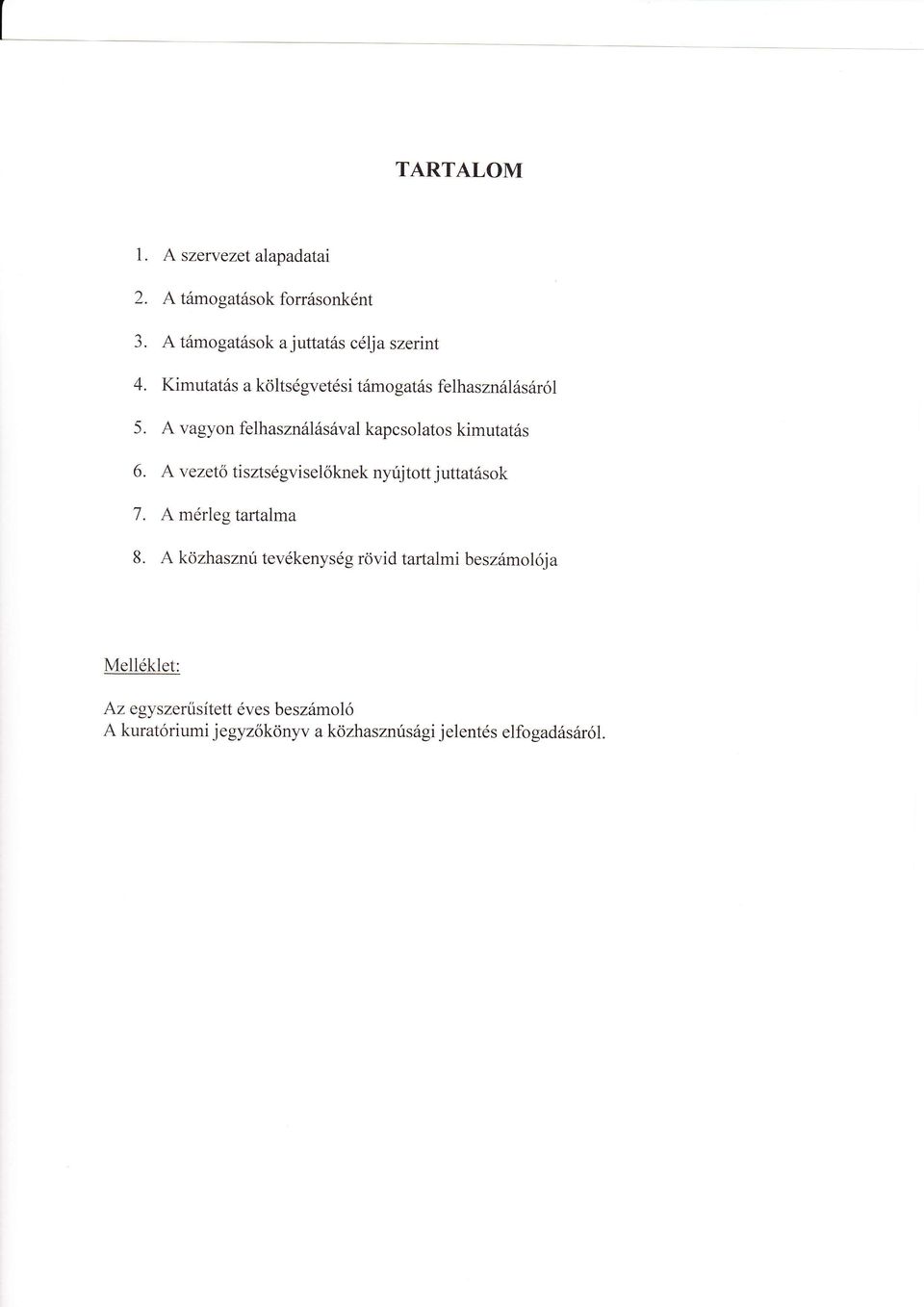 TARTALOM

1. A szervezet alapadatai
2. A támogatások forrásonként
3. A támogatások a juttatás célja szerint
4. Kimutatás a költségvetési támogatás felhasználásáról
5. A vagyon felhasználásával kapcsolatos kimutatás
6. A vezető tisztségviselőknek nyújtott juttatások
7. A mérleg tartalma
8. A közhasznú tevékenység rövid tartalmi beszámolója

Melléklet:

Az egyszerűsített éves beszámoló
A kuratóriumi jegyzőkönyv a közhasznúsági jelentés elfogadásáról.